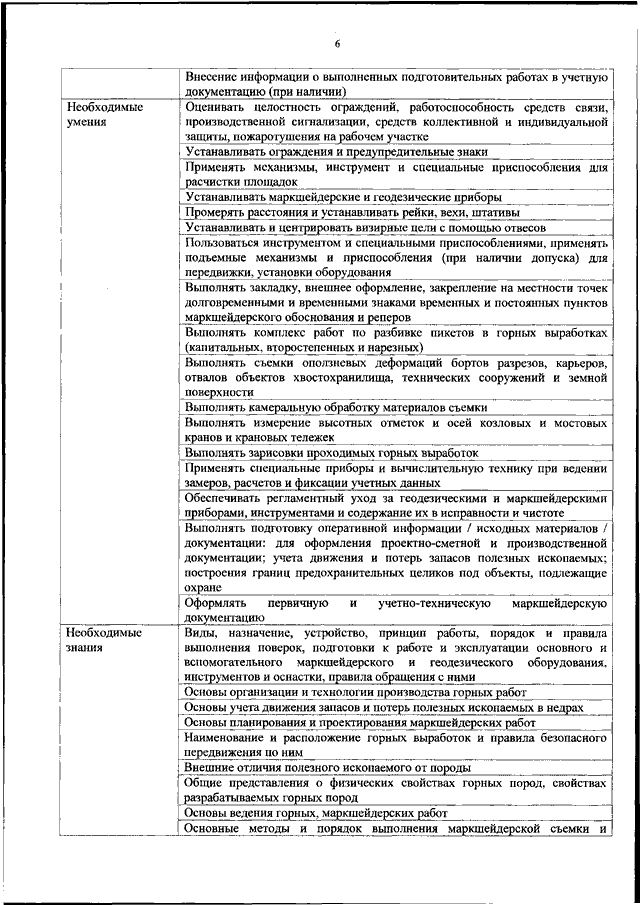 6

| | |
|---|---|
| | Внесение информации о выполненных подготовительных работах в учетную документацию (при наличии) |
| Необходимые умения | Оценивать целостность ограждений, работоспособность средств связи, производственной сигнализации, средств коллективной и индивидуальной защиты, пожаротушения на рабочем участке |
| | Устанавливать ограждения и предупредительные знаки |
| | Применять механизмы, инструмент и специальные приспособления для расчистки площадок |
| | Устанавливать маркшейдерские и геодезические приборы |
| | Промерять расстояния и устанавливать рейки, вехи, штативы |
| | Устанавливать и центрировать визирные цели с помощью отвесов |
| | Пользоваться инструментом и специальными приспособлениями, применять подъемные механизмы и приспособления (при наличии допуска) для передвижки, установки оборудования |
| | Выполнять закладку, внешнее оформление, закрепление на местности точек долговременными и временными знаками временных и постоянных пунктов маркшейдерского обоснования и реперов |
| | Выполнять комплекс работ по разбивке пикетов в горных выработках (капитальных, второстепенных и нарезных) |
| | Выполнять съемки оползневых деформаций бортов разрезов, карьеров, отвалов объектов хвостохранилища, технических сооружений и земной поверхности |
| | Выполнять камеральную обработку материалов съемки |
| | Выполнять измерение высотных отметок и осей козловых и мостовых кранов и крановых тележек |
| | Выполнять зарисовки проходимых горных выработок |
| | Применять специальные приборы и вычислительную технику при ведении замеров, расчетов и фиксации учетных данных |
| | Обеспечивать регламентный уход за геодезическими и маркшейдерскими приборами, инструментами и содержание их в исправности и чистоте |
| | Выполнять подготовку оперативной информации / исходных материалов / документации: для оформления проектно-сметной и производственной документации; учета движения и потерь запасов полезных ископаемых; построения границ предохранительных целиков под объекты, подлежащие охране |
| | Оформлять первичную и учетно-техническую маркшейдерскую документацию |
| Необходимые знания | Виды, назначение, устройство, принцип работы, порядок и правила выполнения поверок, подготовки к работе и эксплуатации основного и вспомогательного маркшейдерского и геодезического оборудования, инструментов и оснастки, правила обращения с ними |
| | Основы организации и технологии производства горных работ |
| | Основы учета движения запасов и потерь полезных ископаемых в недрах |
| | Основы планирования и проектирования маркшейдерских работ |
| | Наименование и расположение горных выработок и правила безопасного передвижения по ним |
| | Внешние отличия полезного ископаемого от породы |
| | Общие представления о физических свойствах горных пород, свойствах разрабатываемых горных пород |
| | Основы ведения горных, маркшейдерских работ |
| | Основные методы и порядок выполнения маркшейдерской съемки и |